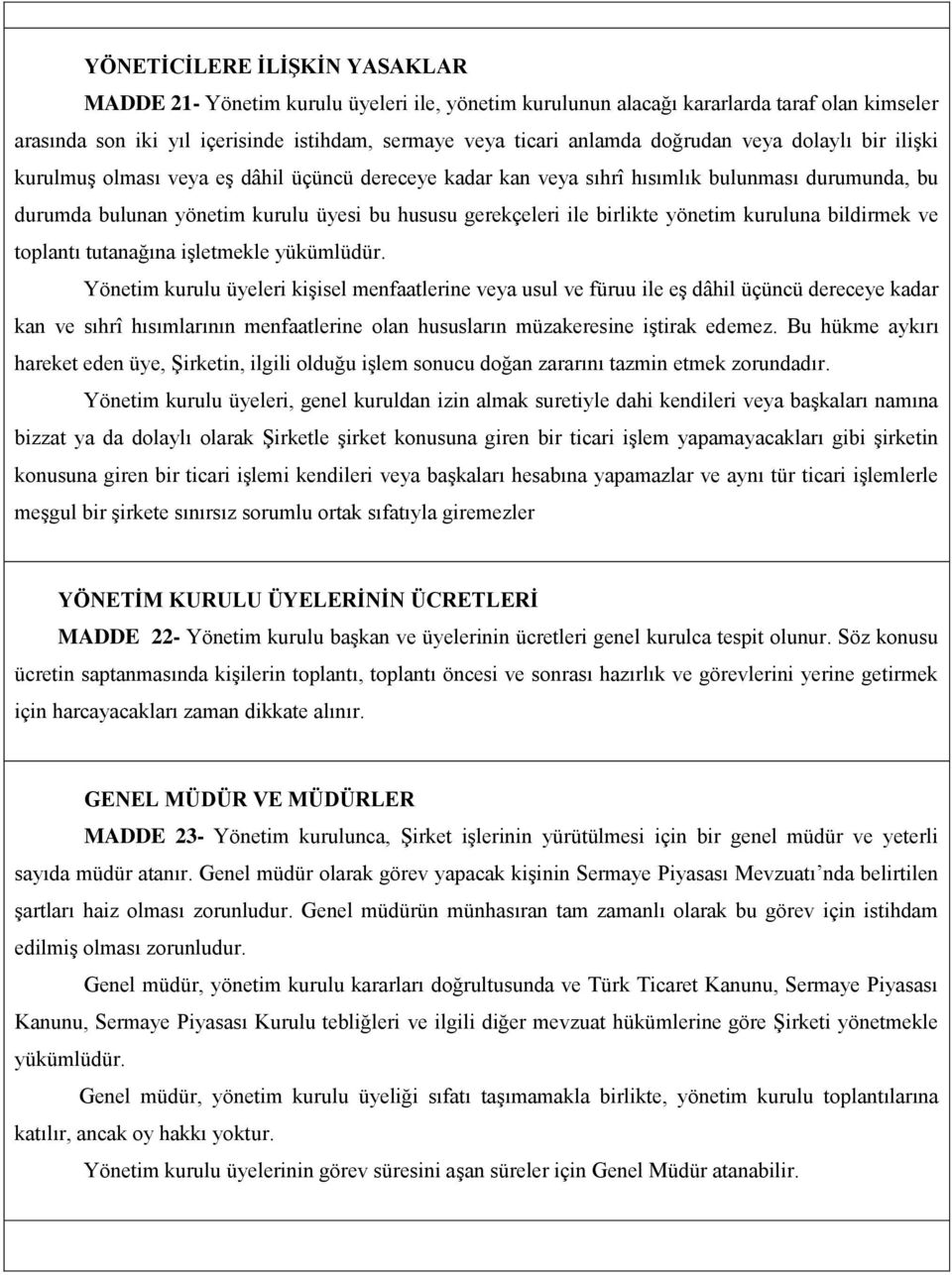 YÖNETİCİLERE İLİŞKİN YASAKLAR

MADDE 21- Yönetim kurulu üyeleri ile, yönetim kurulunun alacağı kararlarda taraf olan kimseler arasında son iki yıl içerisinde istihdam, sermaye veya ticari anlamda doğrudan veya dolaylı bir ilişki kurulmuş olması veya eş dâhil üçüncü dereceye kadar kan veya sıhrî hısımlık bulunması durumunda, bu durumda bulunan yönetim kurulu üyesi bu hususu gerekçeleri ile birlikte yönetim kuruluna bildirmek ve toplantı tutanağına işletmekle yükümlüdür.

Yönetim kurulu üyeleri kişisel menfaatlerine veya usul ve füruu ile eş dâhil üçüncü dereceye kadar kan ve sıhrî hısımlarının menfaatlerine olan hususların müzakeresine iştirak edemez. Bu hükme aykırı hareket eden üye, Şirketin, ilgili olduğu işlem sonucu doğan zararını tazmin etmek zorundadır.

Yönetim kurulu üyeleri, genel kuruldan izin almak suretiyle dahi kendileri veya başkaları namına bizzat ya da dolaylı olarak Şirketle şirket konusuna giren bir ticari işlem yapamayacakları gibi şirketin konusuna giren bir ticari işlemi kendileri veya başkaları hesabına yapamazlar ve aynı tür ticari işlemlerle meşgul bir şirkete sınırsız sorumlu ortak sıfatıyla giremezler

YÖNETİM KURULU ÜYELERİNİN ÜCRETLERİ

MADDE 22- Yönetim kurulu başkan ve üyelerinin ücretleri genel kurulca tespit olunur. Söz konusu ücretin saptanmasında kişilerin toplantı, toplantı öncesi ve sonrası hazırlık ve görevlerini yerine getirmek için harcayacakları zaman dikkate alınır.

GENEL MÜDÜR VE MÜDÜRLER

MADDE 23- Yönetim kurulunca, Şirket işlerinin yürütülmesi için bir genel müdür ve yeterli sayıda müdür atanır. Genel müdür olarak görev yapacak kişinin Sermaye Piyasası Mevzuatı'nda belirtilen şartları haiz olması zorunludur. Genel müdürün münhasıran tam zamanlı olarak bu görev için istihdam edilmiş olması zorunludur.

Genel müdür, yönetim kurulu kararları doğrultusunda ve Türk Ticaret Kanunu, Sermaye Piyasası Kanunu, Sermaye Piyasası Kurulu tebliğleri ve ilgili diğer mevzuat hükümlerine göre Şirketi yönetmekle yükümlüdür.

Genel müdür, yönetim kurulu üyeliği sıfatı taşımamakla birlikte, yönetim kurulu toplantılarına katılır, ancak oy hakkı yoktur.

Yönetim kurulu üyelerinin görev süresini aşan süreler için Genel Müdür atanabilir.